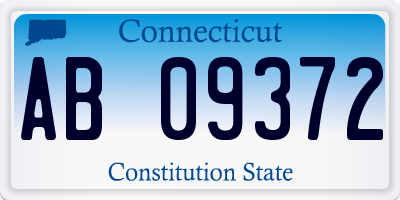 Connecticut

AB 09372

Constitution State